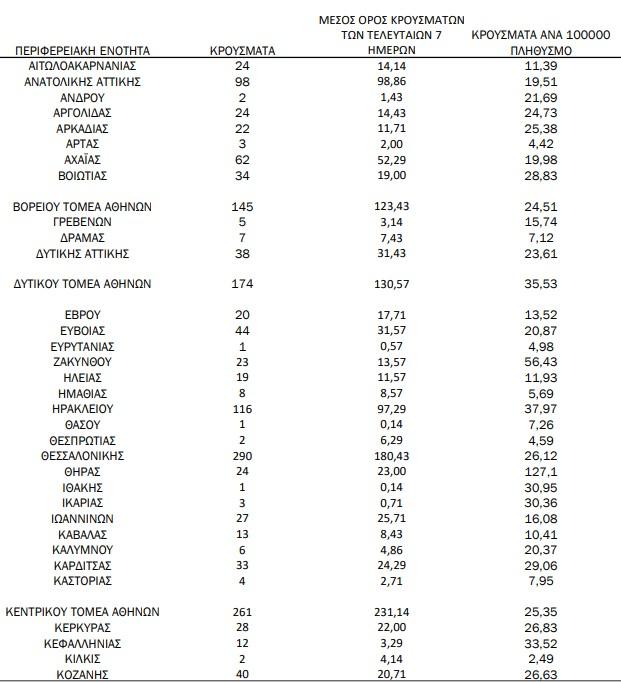 | ΠΕΡΙΦΕΡΕΙΑΚΗ ΕΝΟΤΗΤΑ | ΚΡΟΥΣΜΑΤΑ | ΜΕΣΟΣ ΟΡΟΣ ΚΡΟΥΣΜΑΤΩΝ ΤΩΝ ΤΕΛΕΥΤΑΙΩΝ 7 ΗΜΕΡΩΝ | ΚΡΟΥΣΜΑΤΑ ΑΝΑ 100000 ΠΛΗΘΥΣΜΟ |
|---|---|---|---|
| ΑΙΤΩΛΟΑΚΑΡΝΑΝΙΑΣ | 24 | 14,14 | 11,39 |
| ΑΝΑΤΟΛΙΚΗΣ ΑΤΤΙΚΗΣ | 98 | 98,86 | 19,51 |
| ΑΝΔΡΟΥ | 2 | 1,43 | 21,69 |
| ΑΡΓΟΛΙΔΑΣ | 24 | 14,43 | 24,73 |
| ΑΡΚΑΔΙΑΣ | 22 | 11,71 | 25,38 |
| ΑΡΤΑΣ | 3 | 2,00 | 4,42 |
| ΑΧΑΪΑΣ | 62 | 52,29 | 19,98 |
| ΒΟΙΩΤΙΑΣ | 34 | 19,00 | 28,83 |
| ΒΟΡΕΙΟΥ ΤΟΜΕΑ ΑΘΗΝΩΝ | 145 | 123,43 | 24,51 |
| ΓΡΕΒΕΝΩΝ | 5 | 3,14 | 15,74 |
| ΔΡΑΜΑΣ | 7 | 7,43 | 7,12 |
| ΔΥΤΙΚΗΣ ΑΤΤΙΚΗΣ | 38 | 31,43 | 23,61 |
| ΔΥΤΙΚΟΥ ΤΟΜΕΑ ΑΘΗΝΩΝ | 174 | 130,57 | 35,53 |
| ΕΒΡΟΥ | 20 | 17,71 | 13,52 |
| ΕΥΒΟΙΑΣ | 44 | 31,57 | 20,87 |
| ΕΥΡΥΤΑΝΙΑΣ | 1 | 0,57 | 4,98 |
| ΖΑΚΥΝΘΟΥ | 23 | 13,57 | 56,43 |
| ΗΛΕΙΑΣ | 19 | 11,57 | 11,93 |
| ΗΜΑΘΙΑΣ | 8 | 8,57 | 5,69 |
| ΗΡΑΚΛΕΙΟΥ | 116 | 97,29 | 37,97 |
| ΘΑΣΟΥ | 1 | 0,14 | 7,26 |
| ΘΕΣΠΡΩΤΙΑΣ | 2 | 6,29 | 4,59 |
| ΘΕΣΣΑΛΟΝΙΚΗΣ | 290 | 180,43 | 26,12 |
| ΘΗΡΑΣ | 24 | 23,00 | 127,1 |
| ΙΘΑΚΗΣ | 1 | 0,14 | 30,95 |
| ΙΚΑΡΙΑΣ | 3 | 0,71 | 30,36 |
| ΙΩΑΝΝΙΝΩΝ | 27 | 25,71 | 16,08 |
| ΚΑΒΑΛΑΣ | 13 | 8,43 | 10,41 |
| ΚΑΛΥΜΝΟΥ | 6 | 4,86 | 20,37 |
| ΚΑΡΔΙΤΣΑΣ | 33 | 24,29 | 29,06 |
| ΚΑΣΤΟΡΙΑΣ | 4 | 2,71 | 7,95 |
| ΚΕΝΤΡΙΚΟΥ ΤΟΜΕΑ ΑΘΗΝΩΝ | 261 | 231,14 | 25,35 |
| ΚΕΡΚΥΡΑΣ | 28 | 22,00 | 26,83 |
| ΚΕΦΑΛΛΗΝΙΑΣ | 12 | 3,29 | 33,52 |
| ΚΙΛΚΙΣ | 2 | 4,14 | 2,49 |
| ΚΟΖΑΝΗΣ | 40 | 20,71 | 26,63 |